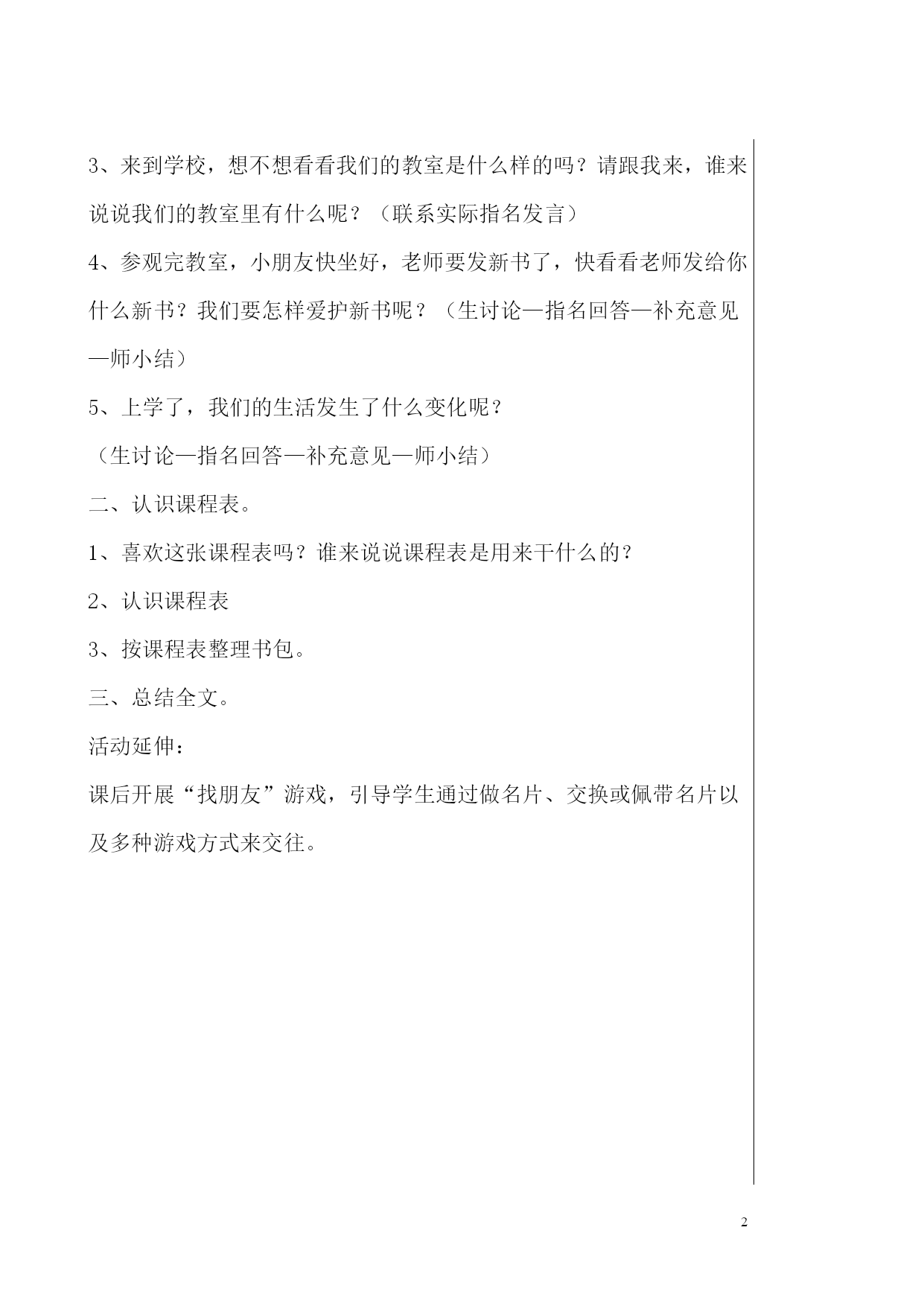 3、来到学校，想不想看看我们的教室是什么样的吗？请跟我来，谁来说说我们的教室里有什么呢？（联系实际指名发言）

4、参观完教室，小朋友快坐好，老师要发新书了，快看看老师发给你什么新书？我们要怎样爱护新书呢？（生讨论—指名回答—补充意见—师小结）

5、上学了，我们的生活发生了什么变化呢？

（生讨论—指名回答—补充意见—师小结）

二、认识课程表。

1、喜欢这张课程表吗？谁来说说课程表是用来干什么的？

2、认识课程表

3、按课程表整理书包。

三、总结全文。

活动延伸：

课后开展“找朋友”游戏，引导学生通过做名片、交换或佩带名片以及多种游戏方式来交往。

2